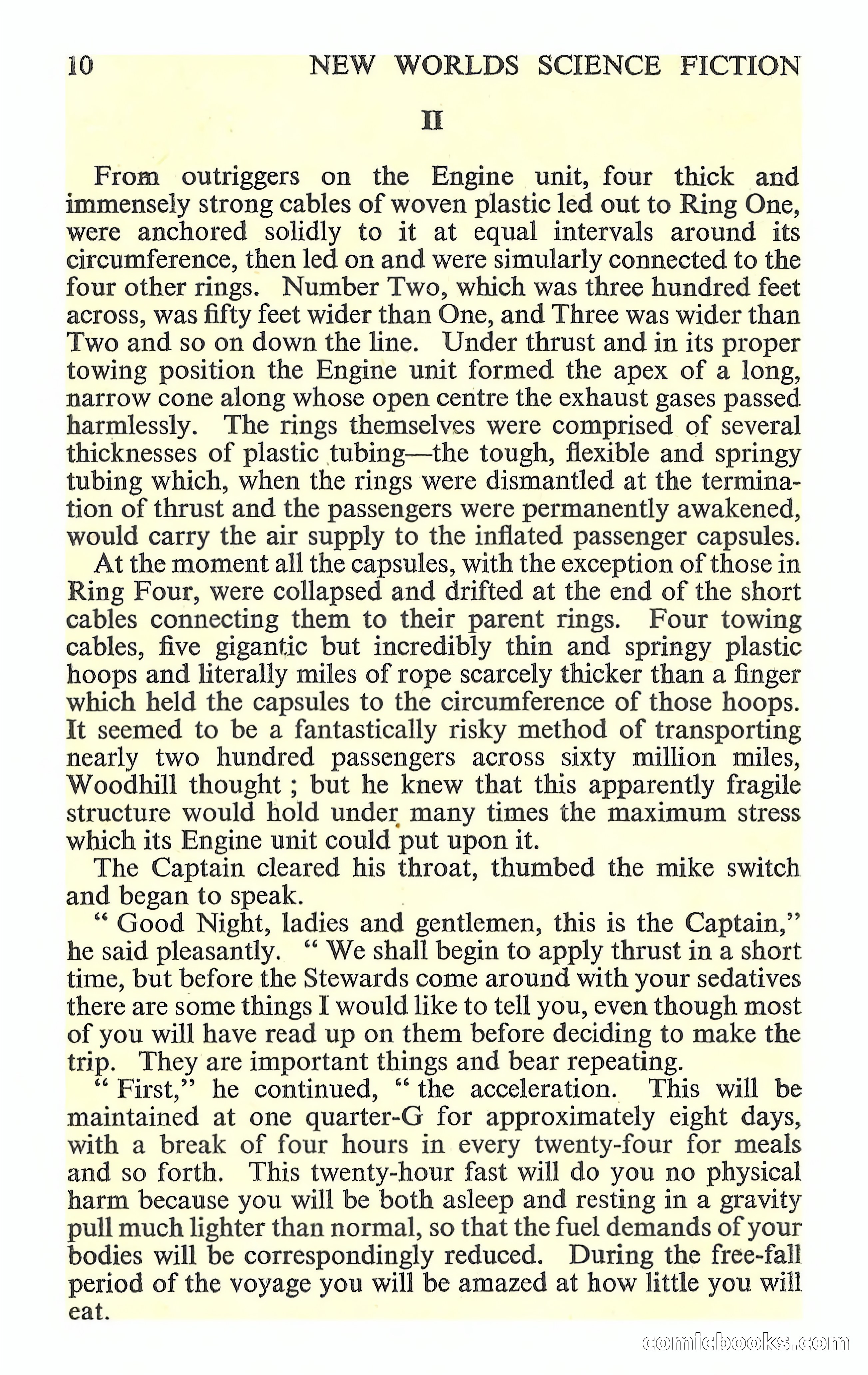 10 NEW WORLDS SCIENCE FICTION

II

From outriggers on the Engine unit, four thick and immensely strong cables of woven plastic led out to Ring One, were anchored solidly to it at equal intervals around its circumference, then led on and were simularly connected to the four other rings. Number Two, which was three hundred feet across, was fifty feet wider than One, and Three was wider than Two and so on down the line. Under thrust and in its proper towing position the Engine unit formed the apex of a long, narrow cone along whose open centre the exhaust gases passed harmlessly. The rings themselves were comprised of several thicknesses of plastic tubing—the tough, flexible and springy tubing which, when the rings were dismantled at the termination of thrust and the passengers were permanently awakened, would carry the air supply to the inflated passenger capsules.

At the moment all the capsules, with the exception of those in Ring Four, were collapsed and drifted at the end of the short cables connecting them to their parent rings. Four towing cables, five gigantic but incredibly thin and springy plastic hoops and literally miles of rope scarcely thicker than a finger which held the capsules to the circumference of those hoops. It seemed to be a fantastically risky method of transporting nearly two hundred passengers across sixty million miles, Woodhill thought ; but he knew that this apparently fragile structure would hold under many times the maximum stress which its Engine unit could put upon it.

The Captain cleared his throat, thumbed the mike switch and began to speak.

" Good Night, ladies and gentlemen, this is the Captain," he said pleasantly. " We shall begin to apply thrust in a short time, but before the Stewards come around with your sedatives there are some things I would like to tell you, even though most of you will have read up on them before deciding to make the trip. They are important things and bear repeating.

" First," he continued, " the acceleration. This will be maintained at one quarter-G for approximately eight days, with a break of four hours in every twenty-four for meals and so forth. This twenty-hour fast will do you no physical harm because you will be both asleep and resting in a gravity pull much lighter than normal, so that the fuel demands of your bodies will be correspondingly reduced. During the free-fall period of the voyage you will be amazed at how little you will eat.

comicbooks.com